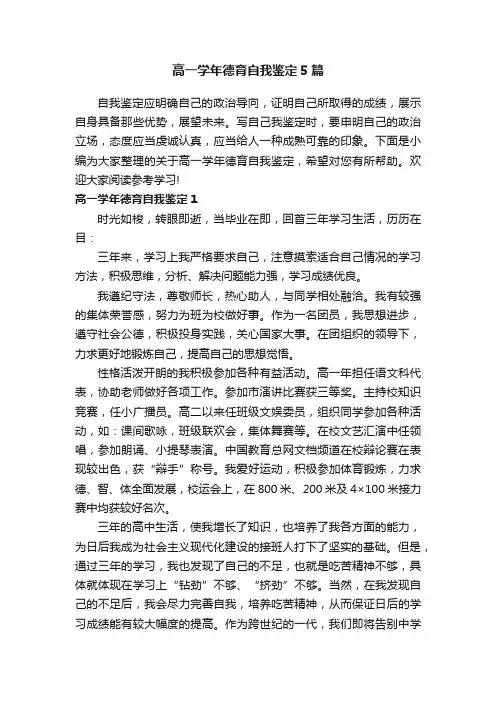 高一学年德育自我鉴定5篇

自我鉴定应明确自己的政治导向，证明自己所取得的成绩，展示自身具备那些优势，展望未来。写自己我鉴定时，要申明自己的政治立场，态度应当虔诚认真，应当给人一种成熟可靠的印象。下面是小编为大家整理的关于高一学年德育自我鉴定，希望对您有所帮助。欢迎大家阅读参考学习!

高一学年德育自我鉴定1

时光如梭，转眼即逝，当毕业在即，回首三年学习生活，历历在目：

三年来，学习上我严格要求自己，注意摸索适合自己情况的学习方法，积极思维，分析、解决问题能力强，学习成绩优良。

我遵纪守法，尊敬师长，热心助人，与同学相处融洽。我有较强的集体荣誉感，努力为班为校做好事。作为一名团员，我思想进步，遵守社会公德，积极投身实践，关心国家大事。在团组织的领导下，力求更好地锻炼自己，提高自己的思想觉悟。

性格活泼开朗的我积极参加各种有益活动。高一年担任语文科代表，协助老师做好各项工作。参加市演讲比赛获三等奖。主持校知识竞赛，任小广播员。高二以来任班级文娱委员，组织同学参加各种活动，如：课间歌咏，班级联欢会，集体舞赛等。在校文艺汇演中任领唱，参加朗诵、小提琴表演。中国教育总网文档频道在校辩论赛在表现较出色，获“辩手”称号。我爱好运动，积极参加体育锻炼，力求德、智、体全面发展，校运会上，在800米、200米及4×100米接力赛中均获较好名次。

三年的高中生活，使我增长了知识，也培养了我各方面的能力，为日后我成为社会主义现代化建设的接班人打下了坚实的基础。但是，通过三年的学习，我也发现了自己的不足，也就是吃苦精神不够，具体就体现在学习上“钻劲”不够、“挤劲”不够。当然，在我发现自己的不足后，我会尽力完善自我，培养吃苦精神，从而保证日后的学习成绩能有较大幅度的提高。作为跨世纪的一代，我们即将告别中学